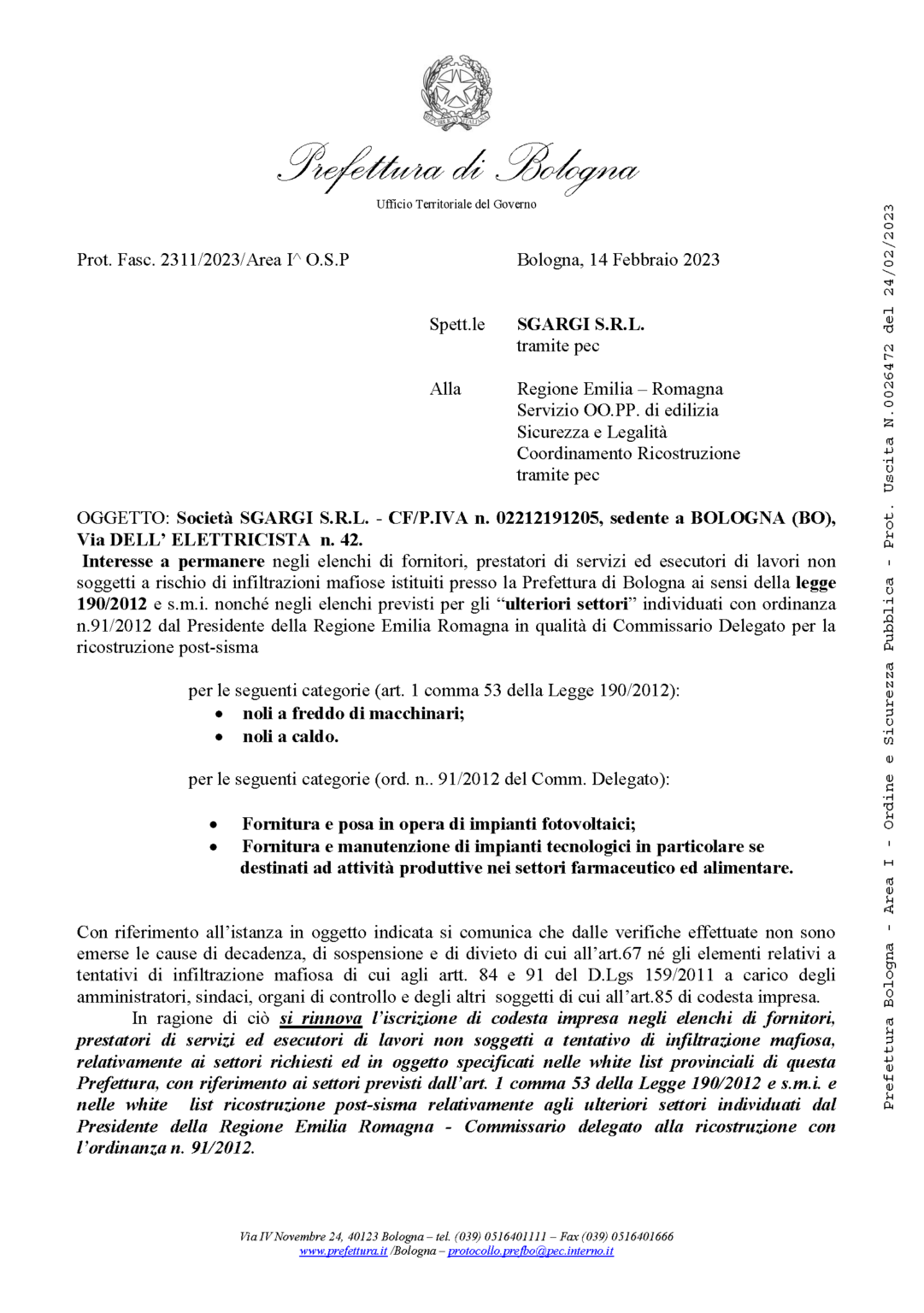 Prefettura di Bologna
Ufficio Territoriale del Governo

Prot. Fasc. 2311/2023/Area I^ O.S.P

Bologna, 14 Febbraio 2023

Spett.le SGARGI S.R.L.
tramite pec

Alla Regione Emilia – Romagna
Servizio OO.PP. di edilizia
Sicurezza e Legalità
Coordinamento Ricostruzione
tramite pec

OGGETTO: Società SGARGI S.R.L. - CF/P.IVA n. 02212191205, sedente a BOLOGNA (BO), Via DELL' ELETTRICISTA n. 42.
Interesse a permanere negli elenchi di fornitori, prestatori di servizi ed esecutori di lavori non soggetti a rischio di infiltrazioni mafiose istituiti presso la Prefettura di Bologna ai sensi della legge 190/2012 e s.m.i. nonché negli elenchi previsti per gli "ulteriori settori" individuati con ordinanza n.91/2012 dal Presidente della Regione Emilia Romagna in qualità di Commissario Delegato per la ricostruzione post-sisma

per le seguenti categorie (art. 1 comma 53 della Legge 190/2012):
• noli a freddo di macchinari;
• noli a caldo.

per le seguenti categorie (ord. n.. 91/2012 del Comm. Delegato):

• Fornitura e posa in opera di impianti fotovoltaici;
• Fornitura e manutenzione di impianti tecnologici in particolare se destinati ad attività produttive nei settori farmaceutico ed alimentare.

Con riferimento all'istanza in oggetto indicata si comunica che dalle verifiche effettuate non sono emerse le cause di decadenza, di sospensione e di divieto di cui all'art.67 né gli elementi relativi a tentativi di infiltrazione mafiosa di cui agli artt. 84 e 91 del D.Lgs 159/2011 a carico degli amministratori, sindaci, organi di controllo e degli altri soggetti di cui all'art.85 di codesta impresa.

In ragione di ciò si rinnova l'iscrizione di codesta impresa negli elenchi di fornitori, prestatori di servizi ed esecutori di lavori non soggetti a tentativo di infiltrazione mafiosa, relativamente ai settori richiesti ed in oggetto specificati nelle white list provinciali di questa Prefettura, con riferimento ai settori previsti dall'art. 1 comma 53 della Legge 190/2012 e s.m.i. e nelle white list ricostruzione post-sisma relativamente agli ulteriori settori individuati dal Presidente della Regione Emilia Romagna - Commissario delegato alla ricostruzione con l'ordinanza n. 91/2012.

Via IV Novembre 24, 40123 Bologna – tel. (039) 0516401111 – Fax (039) 0516401666
www.prefettura.it /Bologna – protocollo.prefbo@pec.interno.it

Prefettura Bologna - Area I - Ordine e Sicurezza Pubblica - Prot. Uscita N.0026472 del 24/02/2023